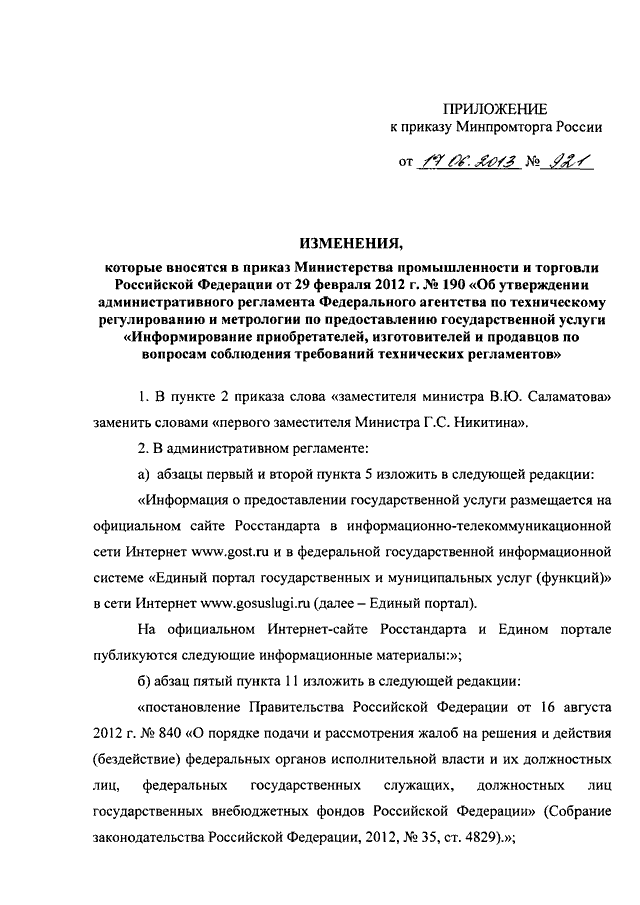 ПРИЛОЖЕНИЕ
к приказу Минпромторга России

от 17.06.2013 № 921

ИЗМЕНЕНИЯ,
которые вносятся в приказ Министерства промышленности и торговли Российской Федерации от 29 февраля 2012 г. № 190 «Об утверждении административного регламента Федерального агентства по техническому регулированию и метрологии по предоставлению государственной услуги «Информирование приобретателей, изготовителей и продавцов по вопросам соблюдения требований технических регламентов»

1. В пункте 2 приказа слова «заместителя министра В.Ю. Саламатова» заменить словами «первого заместителя Министра Г.С. Никитина».

2. В административном регламенте:

а) абзацы первый и второй пункта 5 изложить в следующей редакции:

«Информация о предоставлении государственной услуги размещается на официальном сайте Росстандарта в информационно-телекоммуникационной сети Интернет www.gost.ru и в федеральной государственной информационной системе «Единый портал государственных и муниципальных услуг (функций)» в сети Интернет www.gosuslugi.ru (далее – Единый портал).

На официальном Интернет-сайте Росстандарта и Едином портале публикуются следующие информационные материалы:»;

б) абзац пятый пункта 11 изложить в следующей редакции:

«постановление Правительства Российской Федерации от 16 августа 2012 г. № 840 «О порядке подачи и рассмотрения жалоб на решения и действия (бездействие) федеральных органов исполнительной власти и их должностных лиц, федеральных государственных служащих, должностных лиц государственных внебюджетных фондов Российской Федерации» (Собрание законодательства Российской Федерации, 2012, № 35, ст. 4829).»;